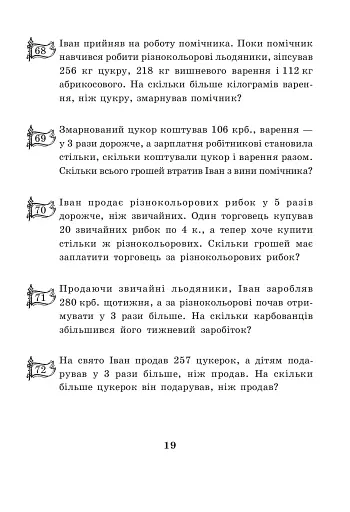 68 Іван прийняв на роботу помічника. Поки помічник навчився робити різнокольорові льодяники, зіпсував 256 кг цукру, 218 кг вишневого варення і 112 кг абрикосового. На скільки більше кілограмів варення, ніж цукру, змарнував помічник?

69 Змарнований цукор коштував 106 крб., варення — у 3 рази дорожче, а зарплатня робітникові становила стільки, скільки коштували цукор і варення разом. Скільки всього грошей втратив Іван з вини помічника?

70 Іван продає різнокольорових рибок у 5 разів дорожче, ніж звичайних. Один торговець купував 20 звичайних рибок по 4 к., а тепер хоче купити стільки ж різнокольорових. Скільки грошей має заплатити торговець за різнокольорових рибок?

71 Продаючи звичайні льодяники, Іван заробляв 280 крб. щотижня, а за різнокольорові почав отримувати у 3 рази більше. На скільки карбованців збільшився його тижневий заробіток?

72 На свято Іван продав 257 цукерок, а дітям подарував у 3 рази більше, ніж продав. На скільки більше цукерок він подарував, ніж продав?

19